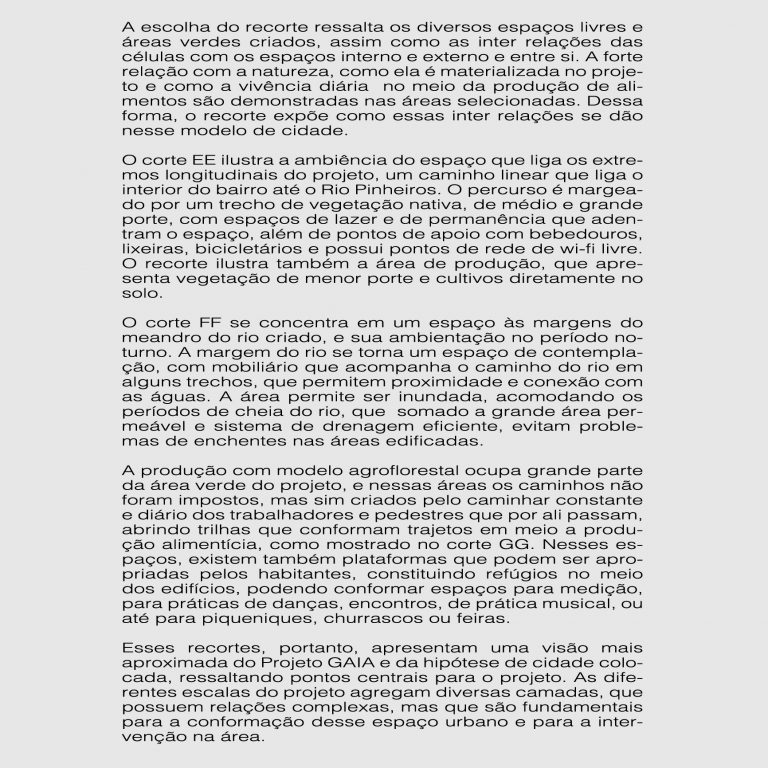 A escolha do recorte ressalta os diversos espaços livres e áreas verdes criados, assim como as inter relações das células com os espaços interno e externo e entre si. A forte relação com a natureza, como ela é materializada no projeto e como a vivência diária  no meio da produção de alimentos são demonstradas nas áreas selecionadas. Dessa forma, o recorte expõe como essas inter relações se dão nesse modelo de cidade.

O corte EE ilustra a ambiência do espaço que liga os extremos longitudinais do projeto, um caminho linear que liga o interior do bairro até o Rio Pinheiros. O percurso é margeado por um trecho de vegetação nativa, de médio e grande porte, com espaços de lazer e de permanência que adentram o espaço, além de pontos de apoio com bebedouros, lixeiras, bicicletários e possui pontos de rede de wi-fi livre. O recorte ilustra também a área de produção, que apresenta vegetação de menor porte e cultivos diretamente no solo.

O corte FF se concentra em um espaço às margens do meandro do rio criado, e sua ambientação no período noturno. A margem do rio se torna um espaço de contemplação, com mobiliário que acompanha o caminho do rio em alguns trechos, que permitem proximidade e conexão com as águas. A área permite ser inundada, acomodando os períodos de cheia do rio, que  somado a grande área permeável e sistema de drenagem eficiente, evitam problemas de enchentes nas áreas edificadas.

A produção com modelo agroflorestal ocupa grande parte da área verde do projeto, e nessas áreas os caminhos não foram impostos, mas sim criados pelo caminhar constante e diário dos trabalhadores e pedestres que por ali passam, abrindo trilhas que conformam trajetos em meio a produção alimentícia, como mostrado no corte GG. Nesses espaços, existem também plataformas que podem ser apropriadas pelos habitantes, constituindo refúgios no meio dos edifícios, podendo conformar espaços para medição, para práticas de danças, encontros, de prática musical, ou até para piqueniques, churrascos ou feiras.

Esses recortes, portanto, apresentam uma visão mais aproximada do Projeto GAIA e da hipótese de cidade colocada, ressaltando pontos centrais para o projeto. As diferentes escalas do projeto agregam diversas camadas, que possuem relações complexas, mas que são fundamentais para a conformação desse espaço urbano e para a intervenção na área.